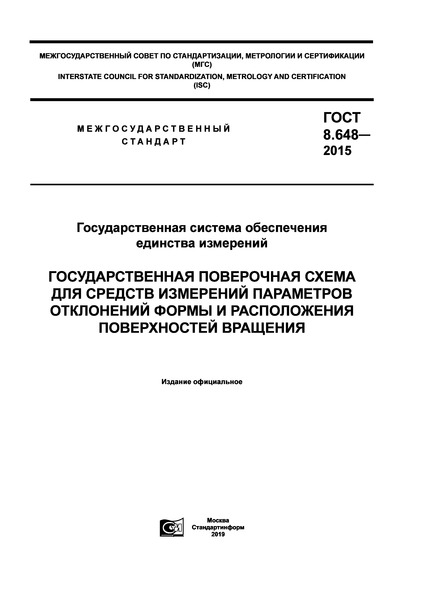 МЕЖГОСУДАРСТВЕННЫЙ СОВЕТ ПО СТАНДАРТИЗАЦИИ, МЕТРОЛОГИИ И СЕРТИФИКАЦИИ (МГС)
INTERSTATE COUNCIL FOR STANDARDIZATION, METROLOGY AND CERTIFICATION (ISC)

МЕЖГОСУДАРСТВЕННЫЙ СТАНДАРТ

ГОСТ 8.648— 2015

Государственная система обеспечения единства измерений

ГОСУДАРСТВЕННАЯ ПОВЕРОЧНАЯ СХЕМА ДЛЯ СРЕДСТВ ИЗМЕРЕНИЙ ПАРАМЕТРОВ ОТКЛОНЕНИЙ ФОРМЫ И РАСПОЛОЖЕНИЯ ПОВЕРХНОСТЕЙ ВРАЩЕНИЯ

Издание официальное

Москва
Стандартинформ
2019